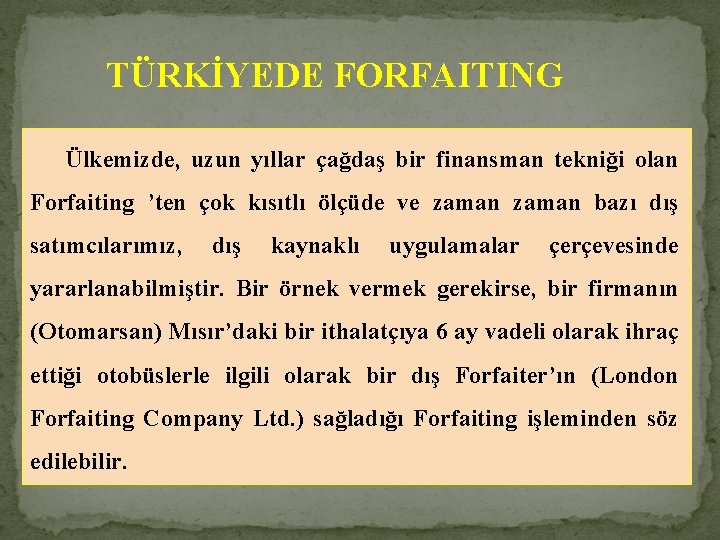 TÜRKİYEDE FORFAITING

Ülkemizde, uzun yıllar çağdaş bir finansman tekniği olan Forfaiting ’ten çok kısıtlı ölçüde ve zaman zaman bazı dış satımcılarımız, dış kaynaklı uygulamalar çerçevesinde yararlanabilmiştir. Bir örnek vermek gerekirse, bir firmanın (Otomarsan) Mısır’daki bir ithalatçıya 6 ay vadeli olarak ihraç ettiği otobüslerle ilgili olarak bir dış Forfaiter’ın (London Forfaiting Company Ltd.) sağladığı Forfaiting işleminden söz edilebilir.